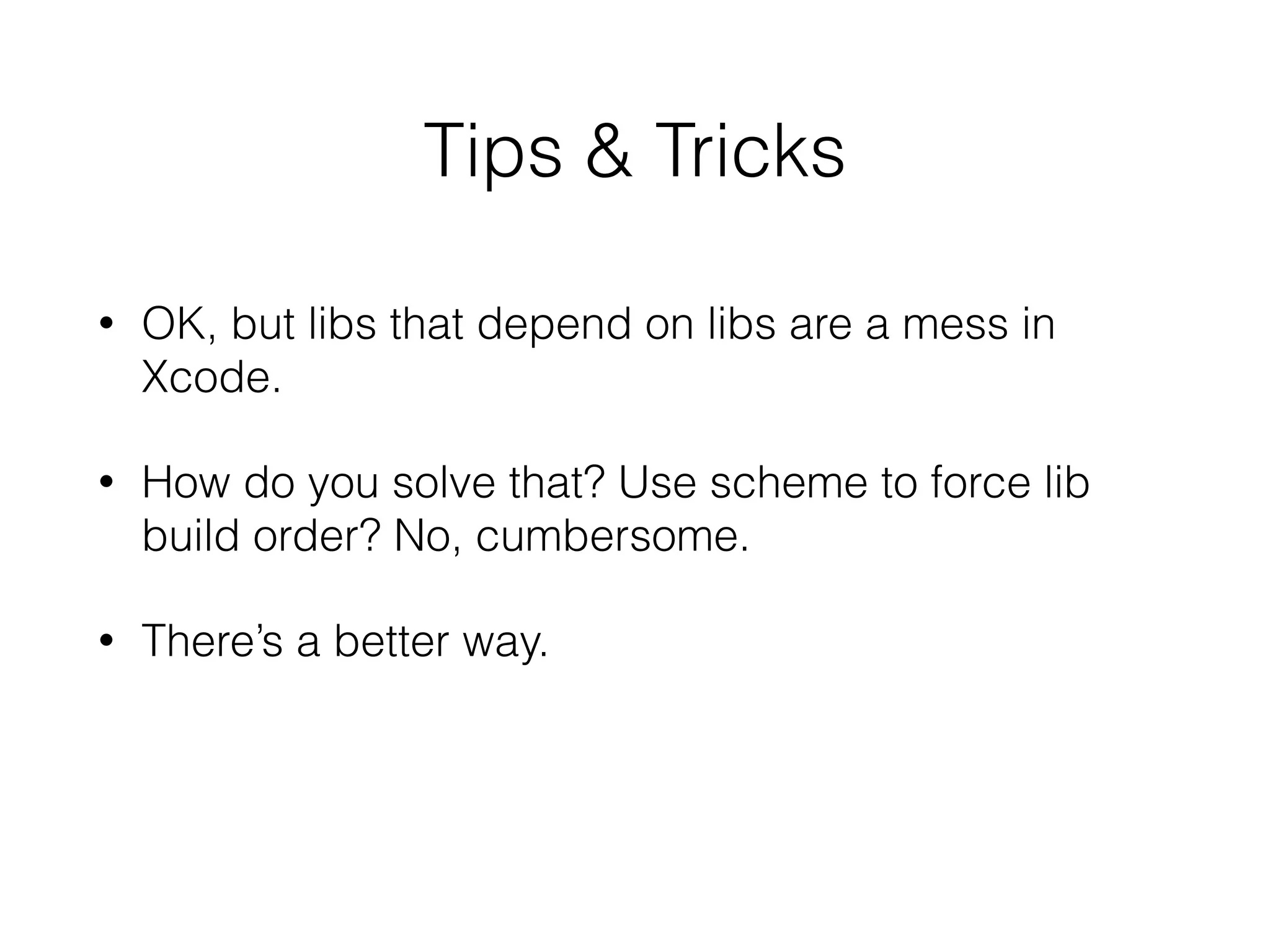 Tips & Tricks

• OK, but libs that depend on libs are a mess in Xcode.

• How do you solve that? Use scheme to force lib build order? No, cumbersome.

• There's a better way.